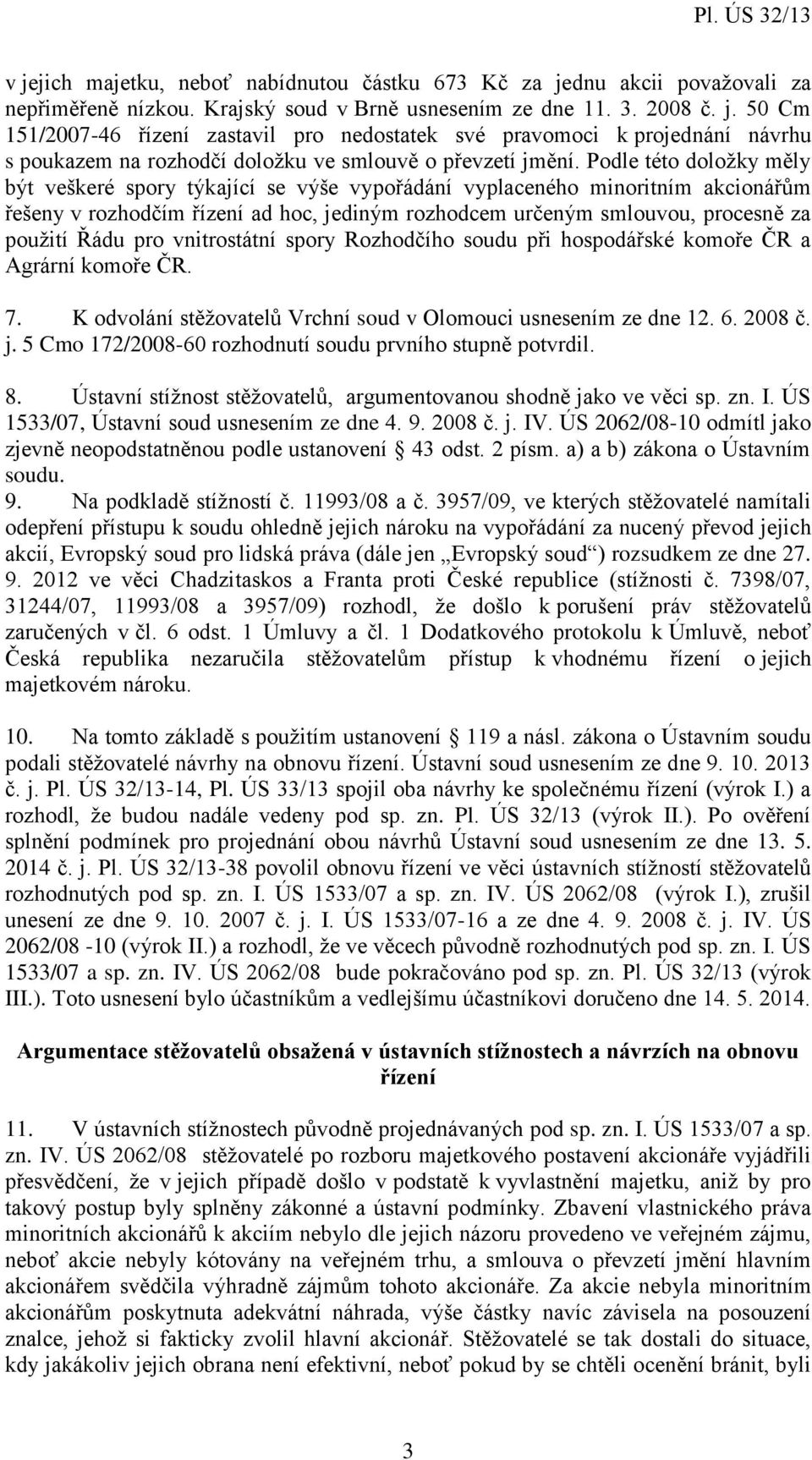 Pl. ÚS 32/13

v jejich majetku, neboť nabídnutou částku 673 Kč za jednu akcii považovali za nepřiměřeně nízkou. Krajský soud v Brně usnesením ze dne 11. 3. 2008 č. j. 50 Cm 151/2007-46 řízení zastavil pro nedostatek své pravomoci k projednání návrhu s poukazem na rozhodčí doložku ve smlouvě o převzetí jmění. Podle této doložky měly být veškeré spory týkající se výše vypořádání vyplaceného minoritním akcionářům řešeny v rozhodčím řízení ad hoc, jediným rozhodcem určeným smlouvou, procesně za použití Řádu pro vnitrostátní spory Rozhodčího soudu při hospodářské komoře ČR a Agrární komoře ČR.

7. K odvolání stěžovatelů Vrchní soud v Olomouci usnesením ze dne 12. 6. 2008 č. j. 5 Cmo 172/2008-60 rozhodnutí soudu prvního stupně potvrdil.

8. Ústavní stížnost stěžovatelů, argumentovanou shodně jako ve věci sp. zn. I. ÚS 1533/07, Ústavní soud usnesením ze dne 4. 9. 2008 č. j. IV. ÚS 2062/08-10 odmítl jako zjevně neopodstatněnou podle ustanovení § 43 odst. 2 písm. a) a b) zákona o Ústavním soudu.

9. Na podkladě stížností č. 11993/08 a č. 3957/09, ve kterých stěžovatelé namítali odepření přístupu k soudu ohledně jejich nároku na vypořádání za nucený převod jejich akcií, Evropský soud pro lidská práva (dále jen „Evropský soud“) rozsudkem ze dne 27. 9. 2012 ve věci Chadzitaskos a Franta proti České republice (stížnosti č. 7398/07, 31244/07, 11993/08 a 3957/09) rozhodl, že došlo k porušení práv stěžovatelů zaručených v čl. 6 odst. 1 Úmluvy a čl. 1 Dodatkového protokolu k Úmluvě, neboť Česká republika nezaručila stěžovatelům přístup k vhodnému řízení o jejich majetkovém nároku.

10. Na tomto základě s použitím ustanovení § 119 a násl. zákona o Ústavním soudu podali stěžovatelé návrhy na obnovu řízení. Ústavní soud usnesením ze dne 9. 10. 2013 č. j. Pl. ÚS 32/13-14, Pl. ÚS 33/13 spojil oba návrhy ke společnému řízení (výrok I.) a rozhodl, že budou nadále vedeny pod sp. zn. Pl. ÚS 32/13 (výrok II.). Po ověření splnění podmínek pro projednání obou návrhů Ústavní soud usnesením ze dne 13. 5. 2014 č. j. Pl. ÚS 32/13-38 povolil obnovu řízení ve věci ústavních stížností stěžovatelů rozhodnutých pod sp. zn. I. ÚS 1533/07 a sp. zn. IV. ÚS 2062/08 (výrok I.), zrušil unesení ze dne 9. 10. 2007 č. j. I. ÚS 1533/07-16 a ze dne 4. 9. 2008 č. j. IV. ÚS 2062/08 -10 (výrok II.) a rozhodl, že ve věcech původně rozhodnutých pod sp. zn. I. ÚS 1533/07 a sp. zn. IV. ÚS 2062/08 bude pokračováno pod sp. zn. Pl. ÚS 32/13 (výrok III.). Toto usnesení bylo účastníkům a vedlejšímu účastníkovi doručeno dne 14. 5. 2014.

Argumentace stěžovatelů obsažená v ústavních stížnostech a návrzích na obnovu řízení

11. V ústavních stížnostech původně projednávaných pod sp. zn. I. ÚS 1533/07 a sp. zn. IV. ÚS 2062/08 stěžovatelé po rozboru majetkového postavení akcionáře vyjádřili přesvědčení, že v jejich případě došlo v podstatě k vyvlastnění majetku, aniž by pro takový postup byly splněny zákonné a ústavní podmínky. Zbavení vlastnického práva minoritních akcionářů k akciím nebylo dle jejich názoru provedeno ve veřejném zájmu, neboť akcie nebyly kótovány na veřejném trhu, a smlouva o převzetí jmění hlavním akcionářem svědčila výhradně zájmům tohoto akcionáře. Za akcie nebyla minoritním akcionářům poskytnuta adekvátní náhrada, výše částky navíc závisela na posouzení znalce, jehož si fakticky zvolil hlavní akcionář. Stěžovatelé se tak dostali do situace, kdy jakákoliv jejich obrana není efektivní, neboť pokud by se chtěli ocenění bránit, byli

3